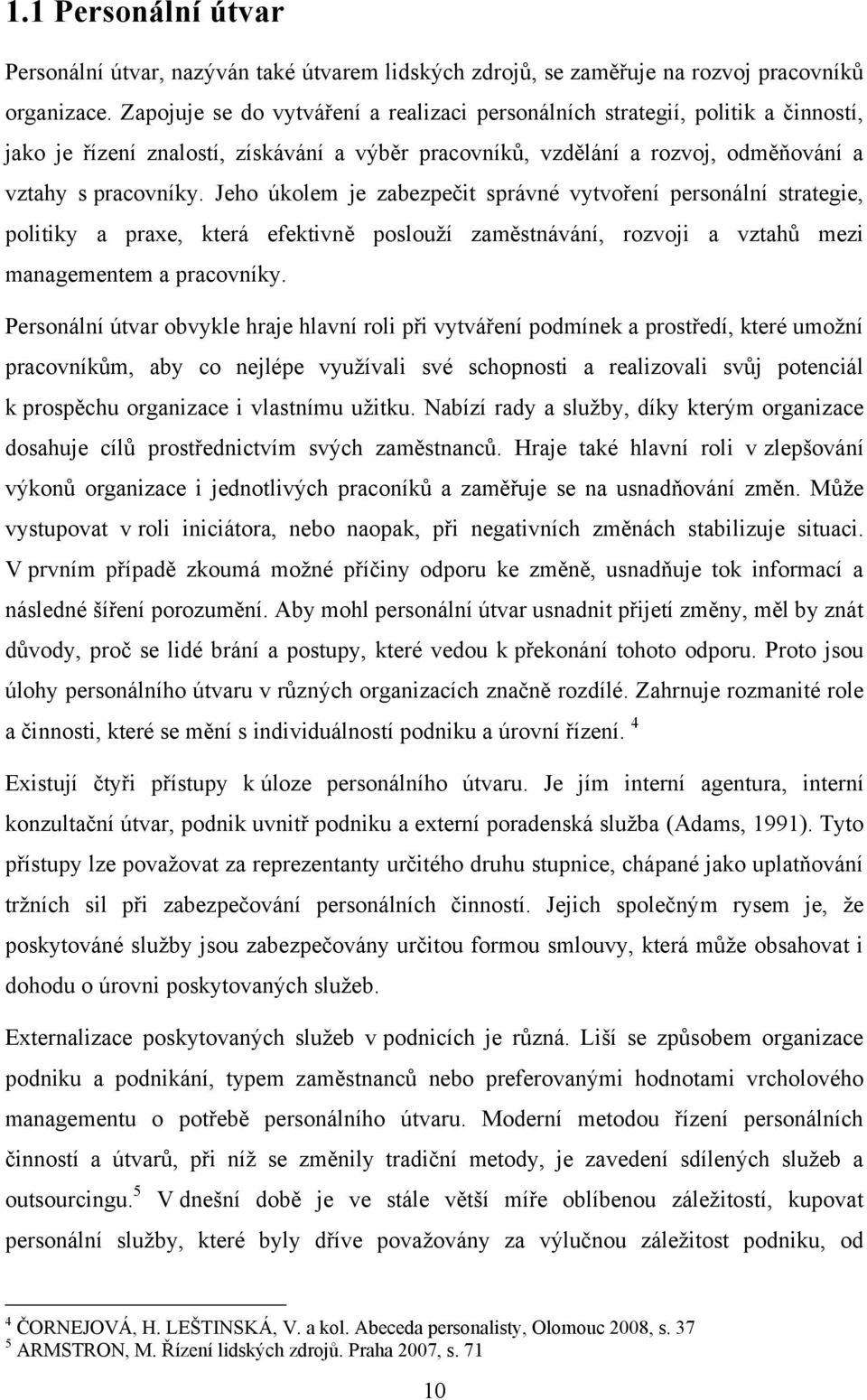 1.1 Personální útvar

Personální útvar, nazýván také útvarem lidských zdrojů, se zaměřuje na rozvoj pracovníků organizace. Zapojuje se do vytváření a realizaci personálních strategií, politik a činností, jako je řízení znalostí, získávání a výběr pracovníků, vzdělání a rozvoj, odměňování a vztahy s pracovníky. Jeho úkolem je zabezpečit správné vytvoření personální strategie, politiky a praxe, která efektivně poslouží zaměstnávání, rozvoji a vztahů mezi managementem a pracovníky.

Personální útvar obvykle hraje hlavní roli při vytváření podmínek a prostředí, které umožní pracovníkům, aby co nejlépe využívali své schopnosti a realizovali svůj potenciál k prospěchu organizace i vlastnímu užitku. Nabízí rady a služby, díky kterým organizace dosahuje cílů prostřednictvím svých zaměstnanců. Hraje také hlavní roli v zlepšování výkonů organizace i jednotlivých praconíků a zaměřuje se na usnadňování změn. Může vystupovat v roli iniciátora, nebo naopak, při negativních změnách stabilizuje situaci. V prvním případě zkoumá možné příčiny odporu ke změně, usnadňuje tok informací a následné šíření porozumění. Aby mohl personální útvar usnadnit přijetí změny, měl by znát důvody, proč se lidé brání a postupy, které vedou k překonání tohoto odporu. Proto jsou úlohy personálního útvaru v různých organizacích značně rozdílé. Zahrnuje rozmanité role a činnosti, které se mění s individuálností podniku a úrovní řízení. $^4$

Existují čtyři přístupy k úloze personálního útvaru. Je jím interní agentura, interní konzultační útvar, podnik uvnitř podniku a externí poradenská služba (Adams, 1991). Tyto přístupy lze považovat za reprezentanty určitého druhu stupnice, chápané jako uplatňování tržních sil při zabezpečování personálních činností. Jejich společným rysem je, že poskytováné služby jsou zabezpečovány určitou formou smlouvy, která může obsahovat i dohodu o úrovni poskytovaných služeb.

Externalizace poskytovaných služeb v podnicích je různá. Liší se způsobem organizace podniku a podnikání, typem zaměstnanců nebo preferovanými hodnotami vrcholového managementu o potřebě personálního útvaru. Moderní metodou řízení personálních činností a útvarů, při níž se změnily tradiční metody, je zavedení sdílených služeb a outsourcingu.$^5$ V dnešní době je ve stále větší míře oblíbenou záležitostí, kupovat personální služby, které byly dříve považovány za výlučnou záležitost podniku, od

$^4$ ČORNEJOVÁ, H. LEŠTINSKÁ, V. a kol. Abeceda personalisty, Olomouc 2008, s. 37
$^5$ ARMSTRON, M. Řízení lidských zdrojů. Praha 2007, s. 71

10